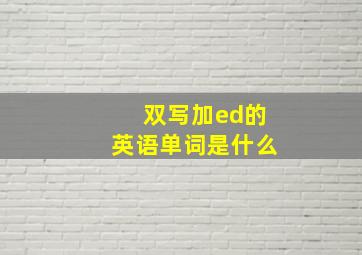 双写加ed的
英语单词是什么